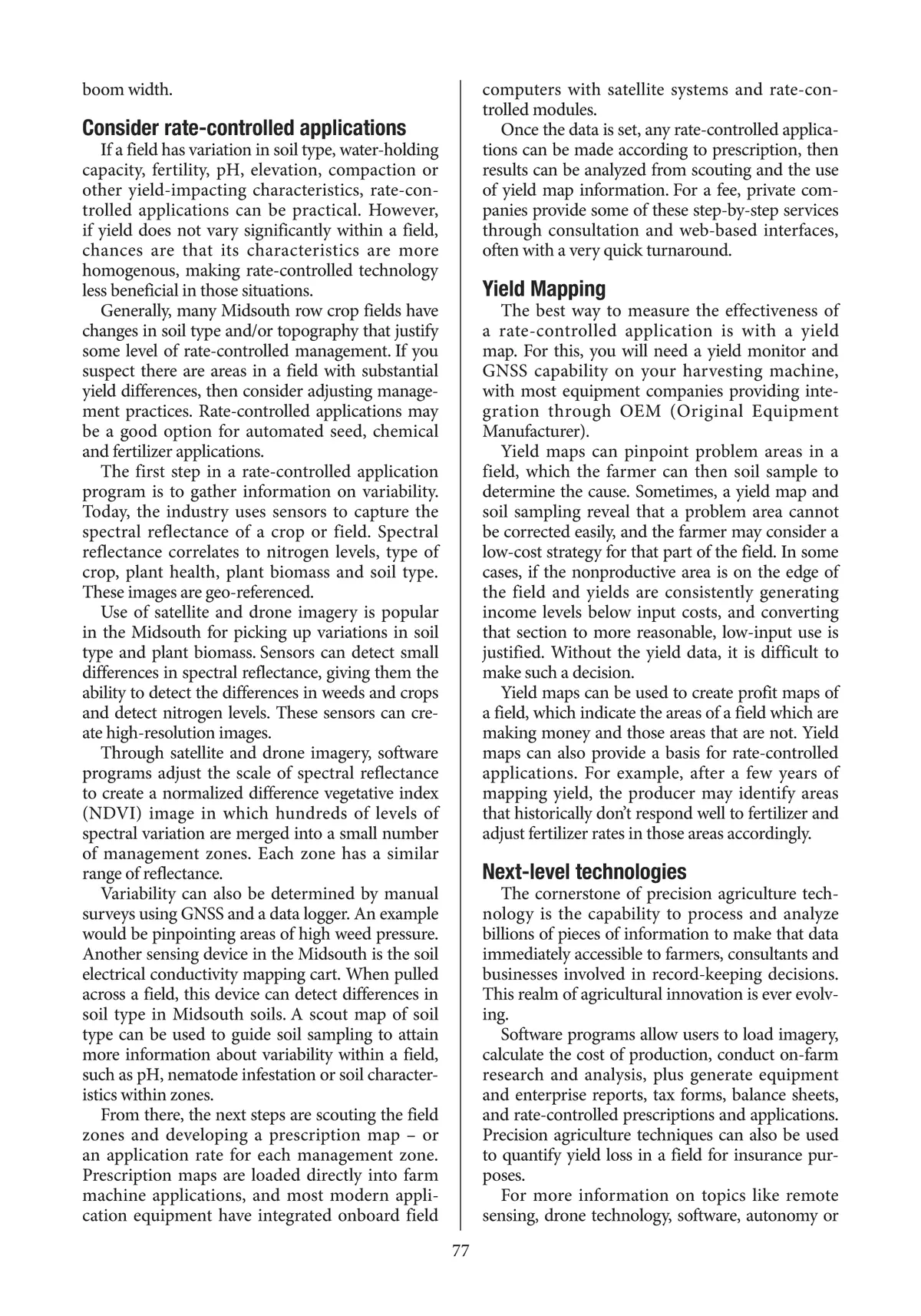 boom width.

Consider rate-controlled applications

If a field has variation in soil type, water-holding capacity, fertility, pH, elevation, compaction or other yield-impacting characteristics, rate-controlled applications can be practical. However, if yield does not vary significantly within a field, chances are that its characteristics are more homogenous, making rate-controlled technology less beneficial in those situations.

Generally, many Midsouth row crop fields have changes in soil type and/or topography that justify some level of rate-controlled management. If you suspect there are areas in a field with substantial yield differences, then consider adjusting management practices. Rate-controlled applications may be a good option for automated seed, chemical and fertilizer applications.

The first step in a rate-controlled application program is to gather information on variability. Today, the industry uses sensors to capture the spectral reflectance of a crop or field. Spectral reflectance correlates to nitrogen levels, type of crop, plant health, plant biomass and soil type. These images are geo-referenced.

Use of satellite and drone imagery is popular in the Midsouth for picking up variations in soil type and plant biomass. Sensors can detect small differences in spectral reflectance, giving them the ability to detect the differences in weeds and crops and detect nitrogen levels. These sensors can create high-resolution images.

Through satellite and drone imagery, software programs adjust the scale of spectral reflectance to create a normalized difference vegetative index (NDVI) image in which hundreds of levels of spectral variation are merged into a small number of management zones. Each zone has a similar range of reflectance.

Variability can also be determined by manual surveys using GNSS and a data logger. An example would be pinpointing areas of high weed pressure. Another sensing device in the Midsouth is the soil electrical conductivity mapping cart. When pulled across a field, this device can detect differences in soil type in Midsouth soils. A scout map of soil type can be used to guide soil sampling to attain more information about variability within a field, such as pH, nematode infestation or soil characteristics within zones.

From there, the next steps are scouting the field zones and developing a prescription map – or an application rate for each management zone. Prescription maps are loaded directly into farm machine applications, and most modern application equipment have integrated onboard field computers with satellite systems and rate-controlled modules.

Once the data is set, any rate-controlled applications can be made according to prescription, then results can be analyzed from scouting and the use of yield map information. For a fee, private companies provide some of these step-by-step services through consultation and web-based interfaces, often with a very quick turnaround.

Yield Mapping

The best way to measure the effectiveness of a rate-controlled application is with a yield map. For this, you will need a yield monitor and GNSS capability on your harvesting machine, with most equipment companies providing integration through OEM (Original Equipment Manufacturer).

Yield maps can pinpoint problem areas in a field, which the farmer can then soil sample to determine the cause. Sometimes, a yield map and soil sampling reveal that a problem area cannot be corrected easily, and the farmer may consider a low-cost strategy for that part of the field. In some cases, if the nonproductive area is on the edge of the field and yields are consistently generating income levels below input costs, and converting that section to more reasonable, low-input use is justified. Without the yield data, it is difficult to make such a decision.

Yield maps can be used to create profit maps of a field, which indicate the areas of a field which are making money and those areas that are not. Yield maps can also provide a basis for rate-controlled applications. For example, after a few years of mapping yield, the producer may identify areas that historically don't respond well to fertilizer and adjust fertilizer rates in those areas accordingly.

Next-level technologies

The cornerstone of precision agriculture technology is the capability to process and analyze billions of pieces of information to make that data immediately accessible to farmers, consultants and businesses involved in record-keeping decisions. This realm of agricultural innovation is ever evolving.

Software programs allow users to load imagery, calculate the cost of production, conduct on-farm research and analysis, plus generate equipment and enterprise reports, tax forms, balance sheets, and rate-controlled prescriptions and applications. Precision agriculture techniques can also be used to quantify yield loss in a field for insurance purposes.

For more information on topics like remote sensing, drone technology, software, autonomy or

77